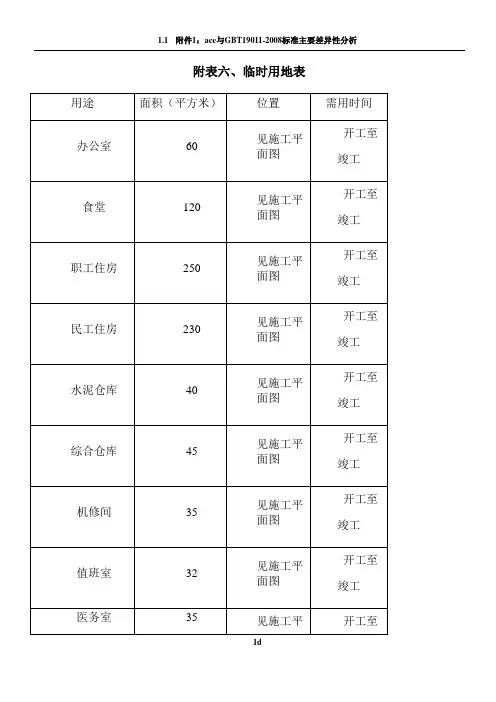 1.1 附件1：acc与GBT19011-2008标准主要差异性分析

附表六、临时用地表

| 用途 | 面积（平方米） | 位置 | 需用时间 |
|---|---|---|---|
| 办公室 | 60 | 见施工平面图 | 开工至竣工 |
| 食堂 | 120 | 见施工平面图 | 开工至竣工 |
| 职工住房 | 250 | 见施工平面图 | 开工至竣工 |
| 民工住房 | 230 | 见施工平面图 | 开工至竣工 |
| 水泥仓库 | 40 | 见施工平面图 | 开工至竣工 |
| 综合仓库 | 45 | 见施工平面图 | 开工至竣工 |
| 机修间 | 35 | 见施工平面图 | 开工至竣工 |
| 值班室 | 32 | 见施工平面图 | 开工至竣工 |
| 医务室 | 35 | 见施工平 | 开工至 |

1d